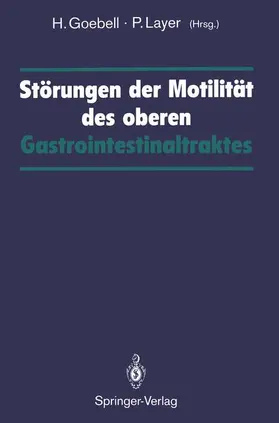 H. Goebell · P. Layer (Hrsg.)

Störungen der Motilität des oberen Gastrointestinaltraktes

Springer-Verlag